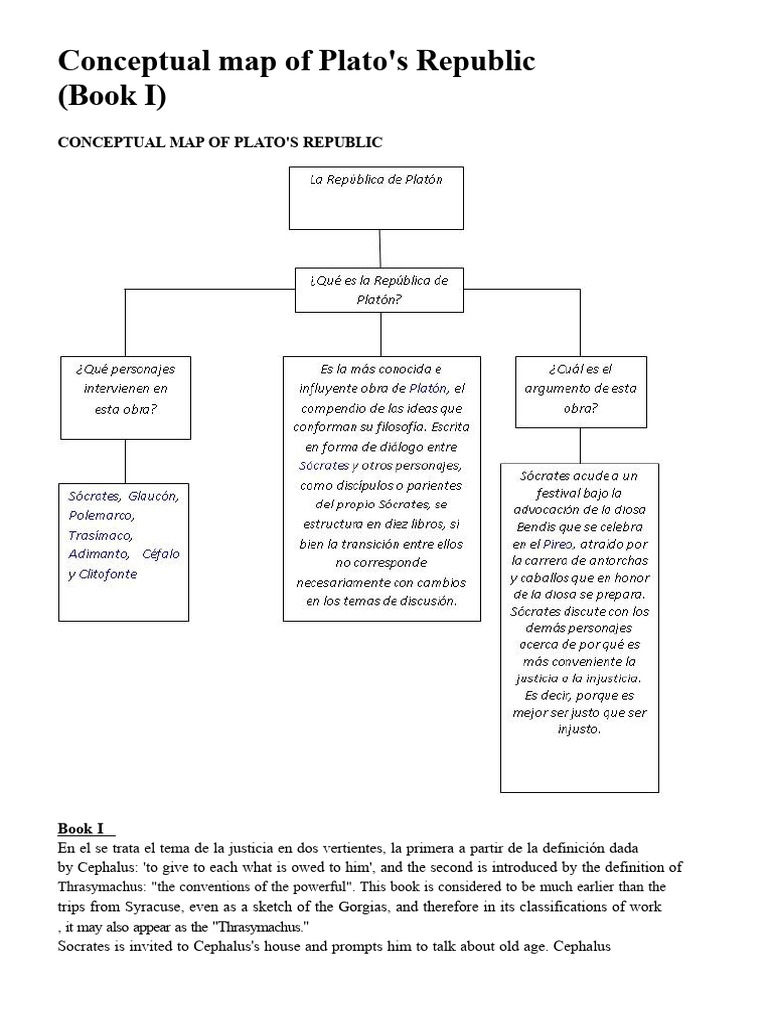 Conceptual map of Plato's Republic (Book I)

CONCEPTUAL MAP OF PLATO'S REPUBLIC

La República de Platón

¿Qué es la República de Platón?

¿Qué personajes intervienen en esta obra?

Sócrates, Glaucón, Polemarco, Trasímaco, Adimanto, Céfalo y Clitofonte

Es la más conocida e influyente obra de Platón, el compendio de las ideas que conforman su filosofía. Escrita en forma de diálogo entre Sócrates y otros personajes, como discípulos o parientes del propio Sócrates, se estructura en diez libros, si bien la transición entre ellos no corresponde necesariamente con cambios en los temas de discusión.

¿Cuál es el argumento de esta obra?

Sócrates acude a un festival bajo la advocación de la diosa Bendis que se celebra en el Pireo, atraído por la carrera de antorchas y caballos que en honor de la diosa se prepara. Sócrates discute con los demás personajes acerca de por qué es más conveniente la justicia o la injusticia. Es decir, porque es mejor ser justo que ser injusto.

Book I

En el se trata el tema de la justicia en dos vertientes, la primera a partir de la definición dada by Cephalus: 'to give to each what is owed to him', and the second is introduced by the definition of Thrasymachus: "the conventions of the powerful". This book is considered to be much earlier than the trips from Syracuse, even as a sketch of the Gorgias, and therefore in its classifications of work , it may also appear as the "Thrasymachus."
Socrates is invited to Cephalus's house and prompts him to talk about old age. Cephalus